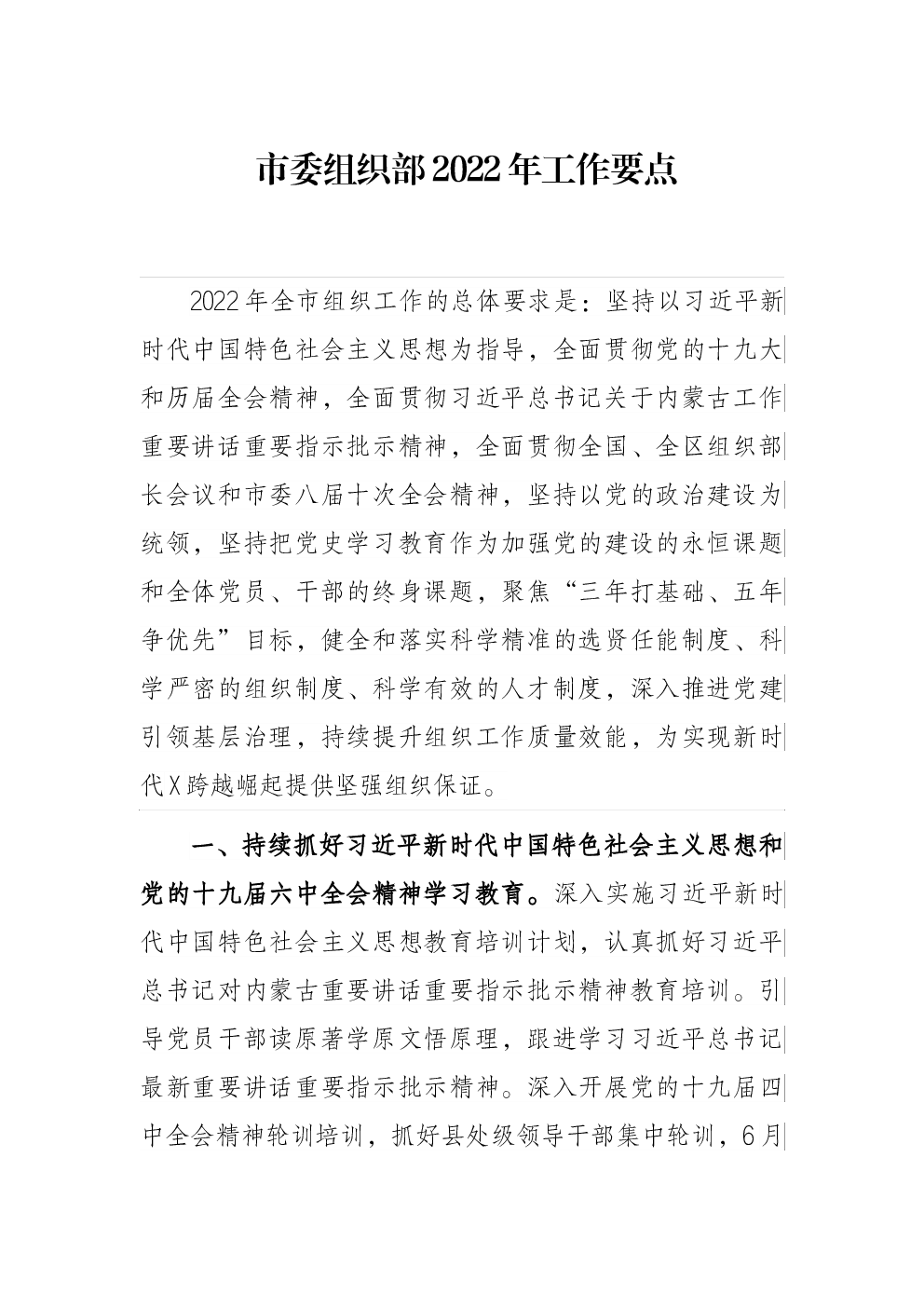 市委组织部2022年工作要点

2022年全市组织工作的总体要求是：坚持以习近平新时代中国特色社会主义思想为指导，全面贯彻党的十九大和历届全会精神，全面贯彻习近平总书记关于内蒙古工作重要讲话重要指示批示精神，全面贯彻全国、全区组织部长会议和市委八届十次全会精神，坚持以党的政治建设为统领，坚持把党史学习教育作为加强党的建设的永恒课题和全体党员、干部的终身课题，聚焦“三年打基础、五年争优先”目标，健全和落实科学精准的选贤任能制度、科学严密的组织制度、科学有效的人才制度，深入推进党建引领基层治理，持续提升组织工作质量效能，为实现新时代X跨越崛起提供坚强组织保证。

一、持续抓好习近平新时代中国特色社会主义思想和党的十九届六中全会精神学习教育。深入实施习近平新时代中国特色社会主义思想教育培训计划，认真抓好习近平总书记对内蒙古重要讲话重要指示批示精神教育培训。引导党员干部读原著学原文悟原理，跟进学习习近平总书记最新重要讲话重要指示批示精神。深入开展党的十九届四中全会精神轮训培训，抓好县处级领导干部集中轮训，6月